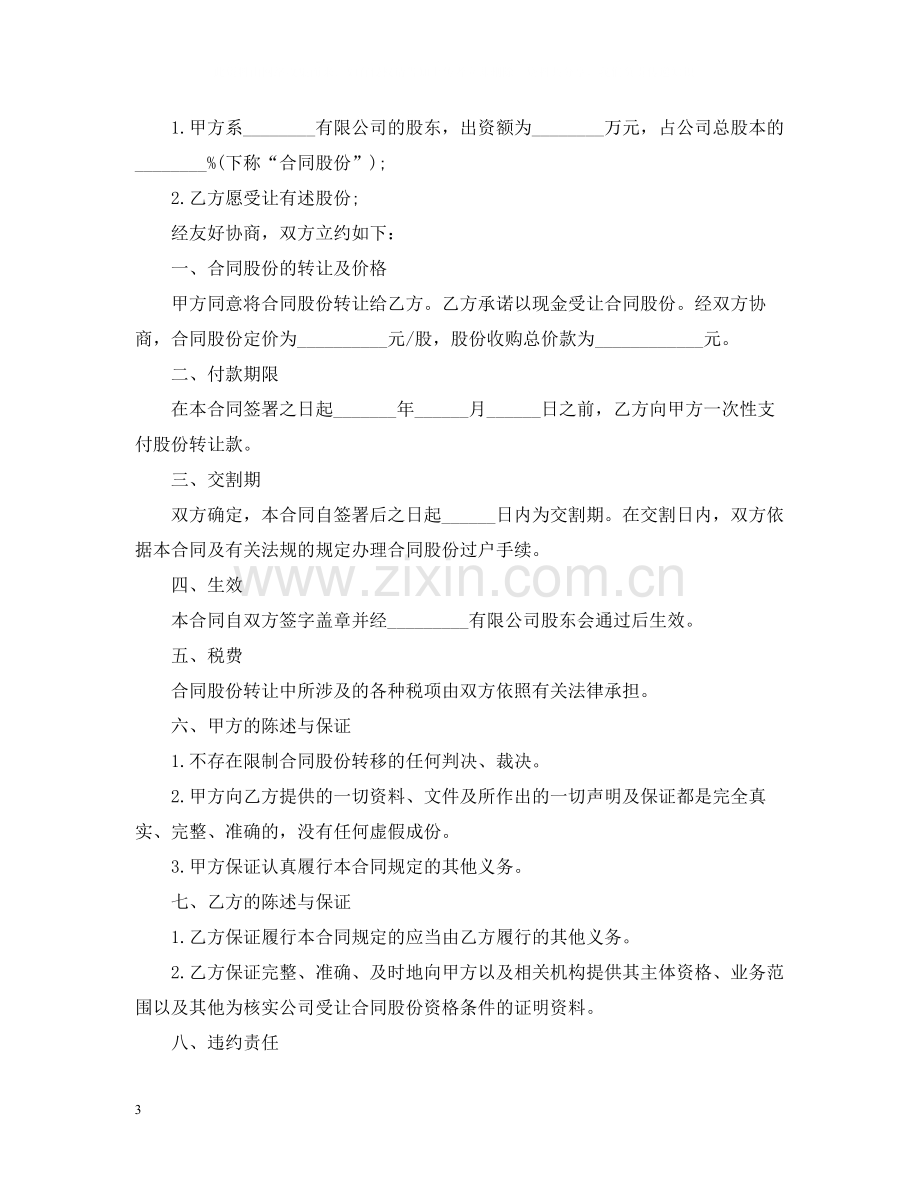 1.甲方系____有限公司的股东，出资额为____万元，占公司总股本的____%(下称“合同股份”)；

2.乙方愿受让有述股份；

经友好协商，双方立约如下：

一、合同股份的转让及价格

甲方同意将合同股份转让给乙方。乙方承诺以现金受让合同股份。经双方协商，合同股份定价为____元/股，股份收购总价款为____元。

二、付款期限

在本合同签署之日起____年____月____日之前，乙方向甲方一次性支付股份转让款。

三、交割期

双方确定，本合同自签署后之日起____日内为交割期。在交割日内，双方依据本合同及有关法规的规定办理合同股份过户手续。

四、生效

本合同自双方签字盖章并经____有限公司股东会通过后生效。

五、税费

合同股份转让中所涉及的各种税项由双方依照有关法律承担。

六、甲方的陈述与保证

1.不存在限制合同股份转移的任何判决、裁决。

2.甲方向乙方提供的一切资料、文件及所作出的一切声明及保证都是完全真实、完整、准确的，没有任何虚假成份。

3.甲方保证认真履行本合同规定的其他义务。

七、乙方的陈述与保证

1.乙方保证履行本合同规定的应当由乙方履行的其他义务。

2.乙方保证完整、准确、及时地向甲方以及相关机构提供其主体资格、业务范围以及其他为核实公司受让合同股份资格条件的证明资料。

八、违约责任

3

www.zixin.com.cn